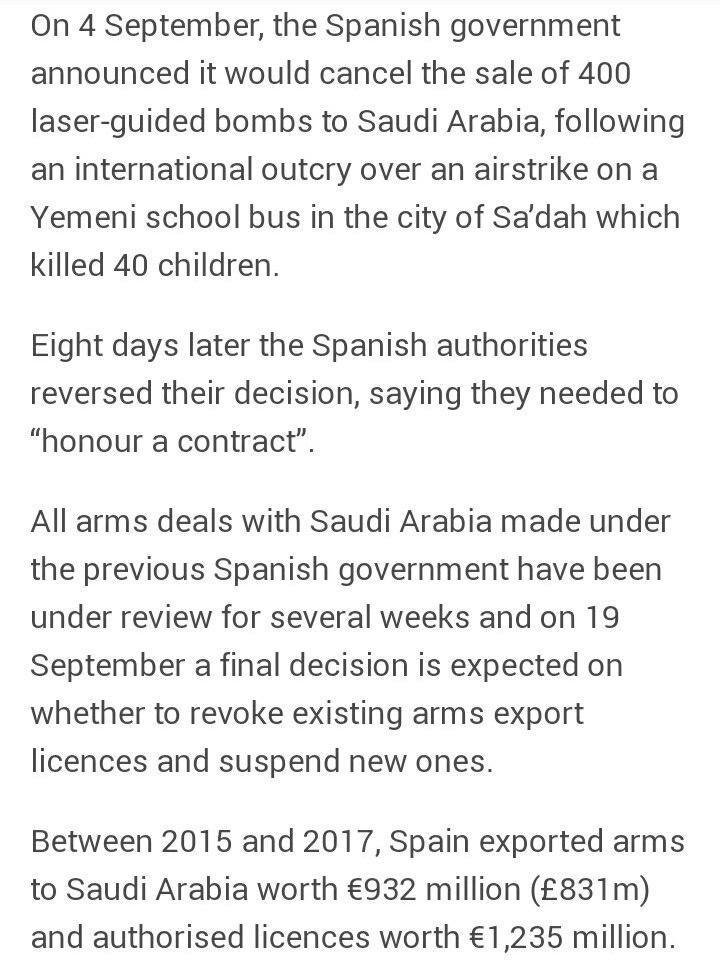 On 4 September, the Spanish government announced it would cancel the sale of 400 laser-guided bombs to Saudi Arabia, following an international outcry over an airstrike on a Yemeni school bus in the city of Sa'dah which killed 40 children.

Eight days later the Spanish authorities reversed their decision, saying they needed to "honour a contract".

All arms deals with Saudi Arabia made under the previous Spanish government have been under review for several weeks and on 19 September a final decision is expected on whether to revoke existing arms export licences and suspend new ones.

Between 2015 and 2017, Spain exported arms to Saudi Arabia worth €932 million (£831m) and authorised licences worth €1,235 million.